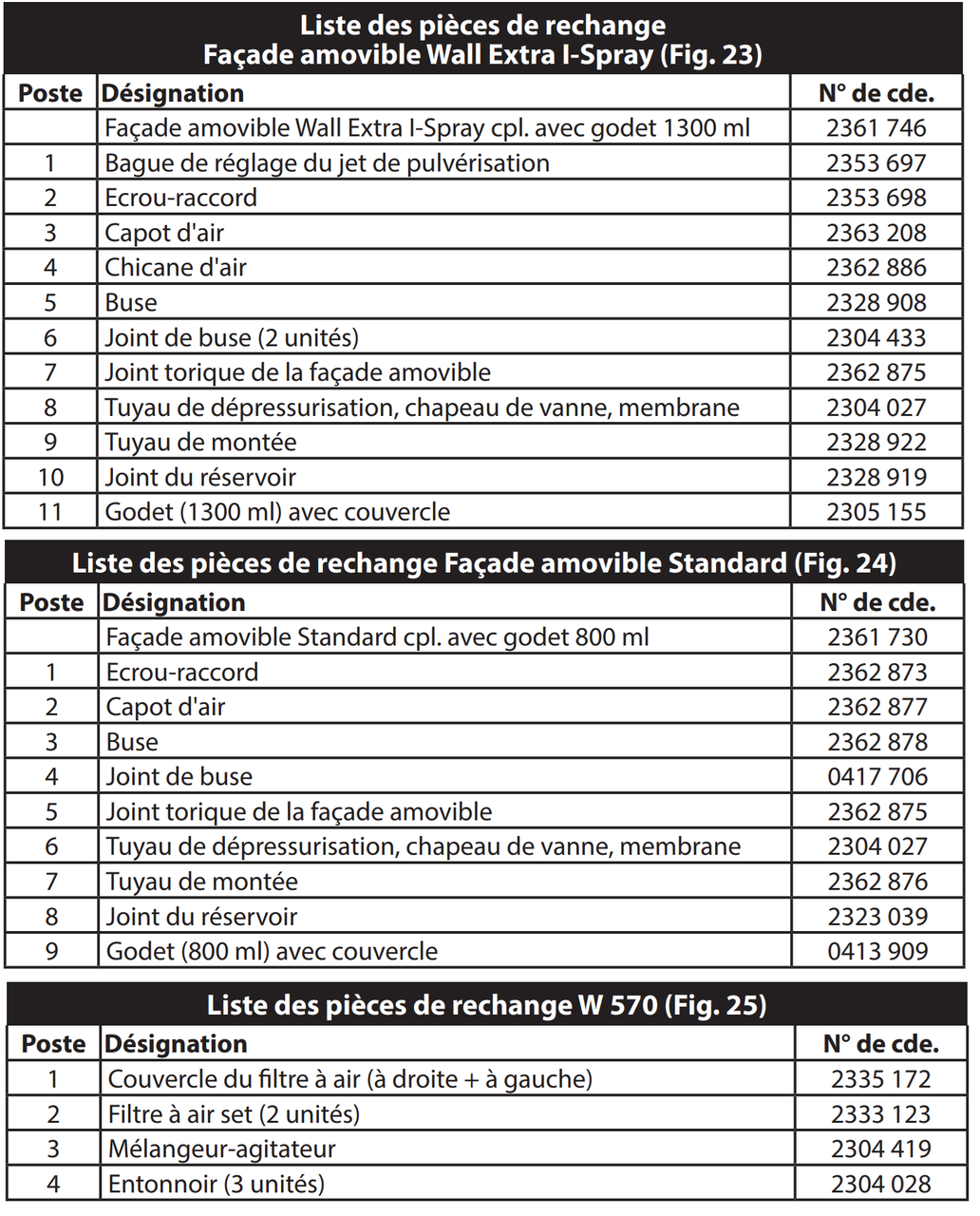 Liste des pièces de rechange
Façade amovible Wall Extra I-Spray (Fig. 23)

| Poste | Désignation | N° de cde. |
|---|---|---|
| | Façade amovible Wall Extra I-Spray cpl. avec godet 1300 ml | 2361 746 |
| 1 | Bague de réglage du jet de pulvérisation | 2353 697 |
| 2 | Ecrou-raccord | 2353 698 |
| 3 | Capot d'air | 2363 208 |
| 4 | Chicane d'air | 2362 886 |
| 5 | Buse | 2328 908 |
| 6 | Joint de buse (2 unités) | 2304 433 |
| 7 | Joint torique de la façade amovible | 2362 875 |
| 8 | Tuyau de dépressurisation, chapeau de vanne, membrane | 2304 027 |
| 9 | Tuyau de montée | 2328 922 |
| 10 | Joint du réservoir | 2328 919 |
| 11 | Godet (1300 ml) avec couvercle | 2305 155 |

Liste des pièces de rechange Façade amovible Standard (Fig. 24)

| Poste | Désignation | N° de cde. |
|---|---|---|
| | Façade amovible Standard cpl. avec godet 800 ml | 2361 730 |
| 1 | Ecrou-raccord | 2362 873 |
| 2 | Capot d'air | 2362 877 |
| 3 | Buse | 2362 878 |
| 4 | Joint de buse | 0417 706 |
| 5 | Joint torique de la façade amovible | 2362 875 |
| 6 | Tuyau de dépressurisation, chapeau de vanne, membrane | 2304 027 |
| 7 | Tuyau de montée | 2362 876 |
| 8 | Joint du réservoir | 2323 039 |
| 9 | Godet (800 ml) avec couvercle | 0413 909 |

Liste des pièces de rechange W 570 (Fig. 25)

| Poste | Désignation | N° de cde. |
|---|---|---|
| 1 | Couvercle du filtre à air (à droite + à gauche) | 2335 172 |
| 2 | Filtre à air set (2 unités) | 2333 123 |
| 3 | Mélangeur-agitateur | 2304 419 |
| 4 | Entonnoir (3 unités) | 2304 028 |